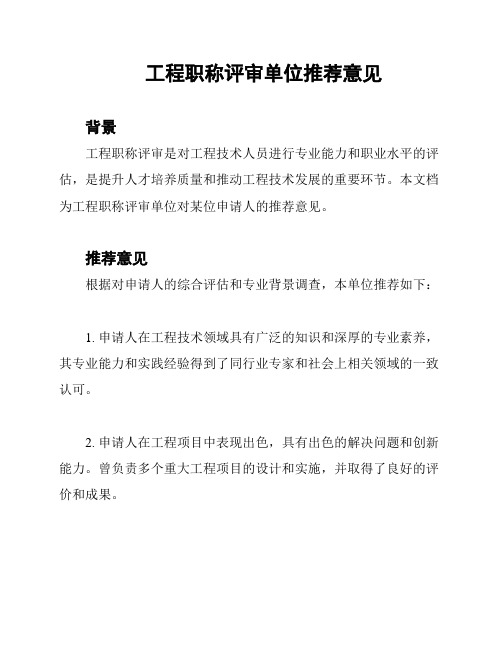 工程职称评审单位推荐意见

背景

工程职称评审是对工程技术人员进行专业能力和职业水平的评估，是提升人才培养质量和推动工程技术发展的重要环节。本文档为工程职称评审单位对某位申请人的推荐意见。

推荐意见

根据对申请人的综合评估和专业背景调查，本单位推荐如下：

1. 申请人在工程技术领域具有广泛的知识和深厚的专业素养，其专业能力和实践经验得到了同行业专家和社会上相关领域的一致认可。

2. 申请人在工程项目中表现出色，具有出色的解决问题和创新能力。曾负责多个重大工程项目的设计和实施，并取得了良好的评价和成果。